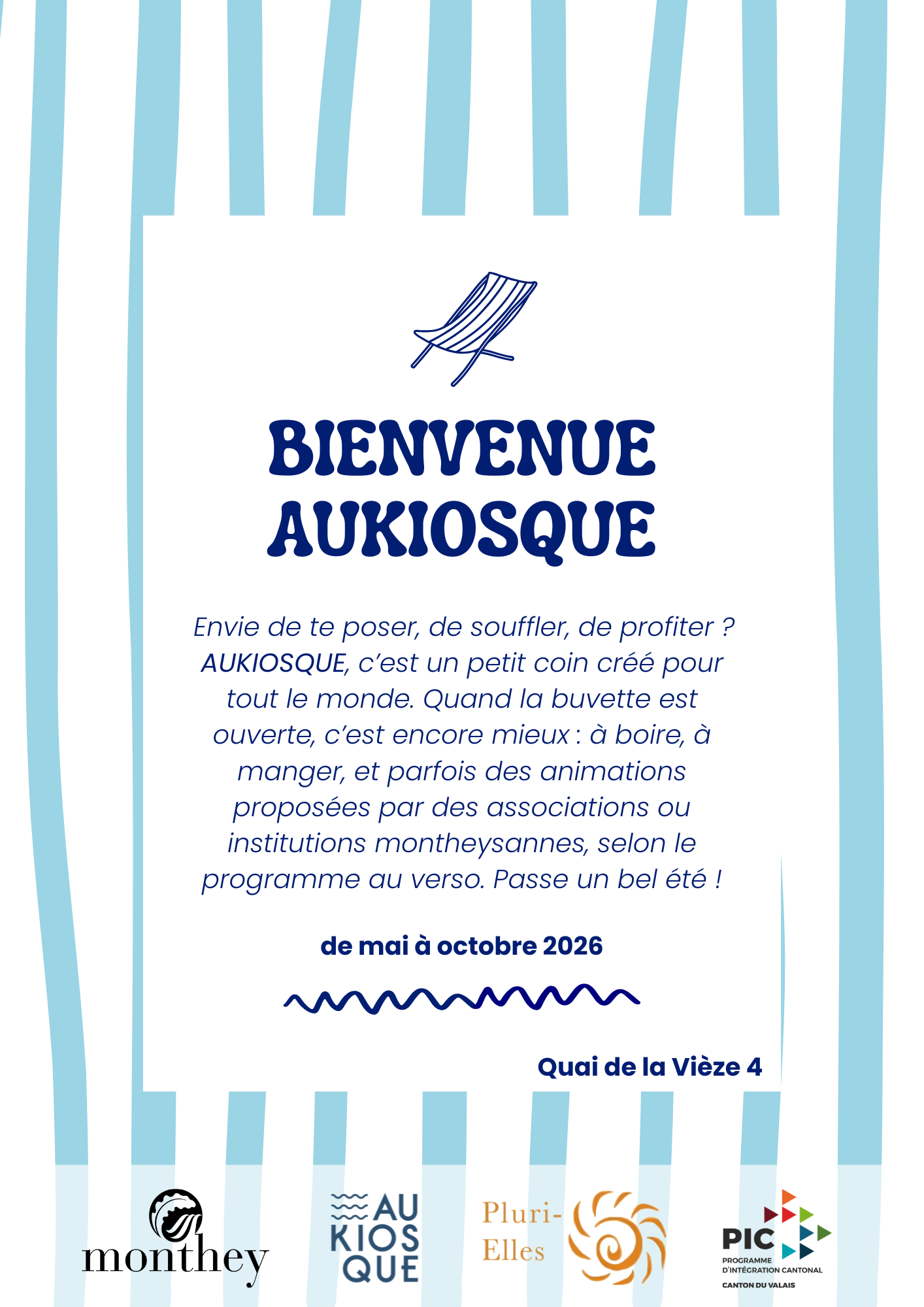 BIENVENUE AUKIOSQUE

Envie de te poser, de souffler, de profiter ? AUKIOSQUE, c'est un petit coin créé pour tout le monde. Quand la buvette est ouverte, c'est encore mieux : à boire, à manger, et parfois des animations proposées par des associations ou institutions montheysannes, selon le programme au verso. Passe un bel été !

de mai à octobre 2026

Quai de la Vièze 4

monthey

AU KIOS QUE

Pluri-Elles

PIC
PROGRAMME D'INTÉGRATION CANTONAL
CANTON DU VALAIS